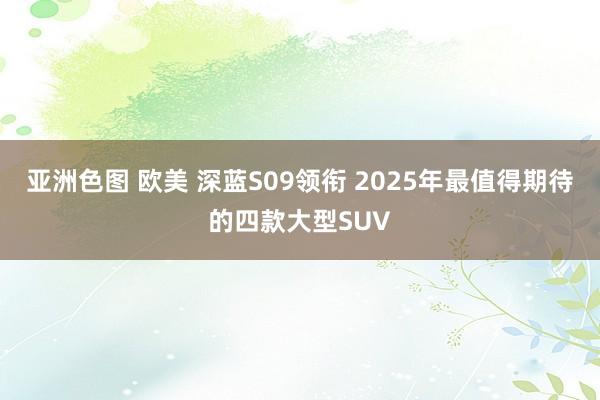 亚洲色图 欧美 深蓝S09领衔 2025年最值得期待的四款大型SUV